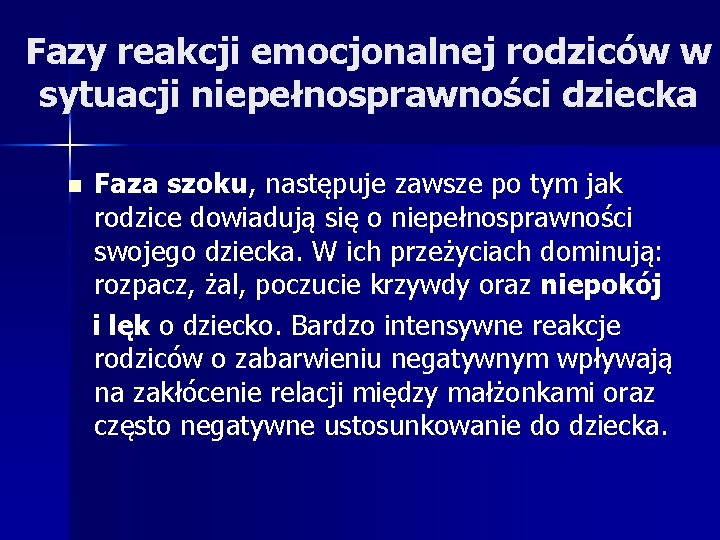 Fazy reakcji emocjonalnej rodziców w sytuacji niepełnosprawności dziecka

Faza szoku, następuje zawsze po tym jak rodzice dowiadują się o niepełnosprawności swojego dziecka. W ich przeżyciach dominują: rozpacz, żal, poczucie krzywdy oraz niepokój i lęk o dziecko. Bardzo intensywne reakcje rodziców o zabarwieniu negatywnym wpływają na zakłócenie relacji między małżonkami oraz często negatywne ustosunkowanie do dziecka.